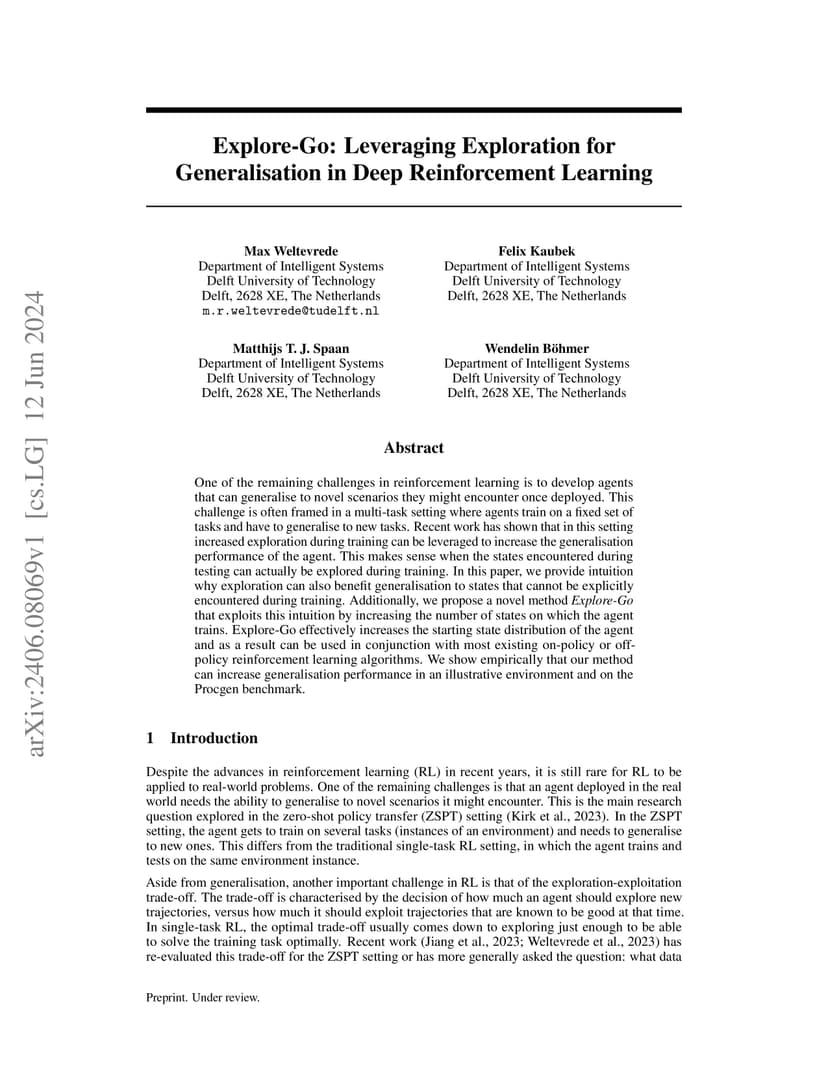 arXiv:2406.08069v1 [cs.LG] 12 Jun 2024

Explore-Go: Leveraging Exploration for Generalisation in Deep Reinforcement Learning

Max Weltevrede
Department of Intelligent Systems
Delft University of Technology
Delft, 2628 XE, The Netherlands
m.r.weltevrede@tudelft.nl

Felix Kaubek
Department of Intelligent Systems
Delft University of Technology
Delft, 2628 XE, The Netherlands

Matthijs T. J. Spaan
Department of Intelligent Systems
Delft University of Technology
Delft, 2628 XE, The Netherlands

Wendelin Böhmer
Department of Intelligent Systems
Delft University of Technology
Delft, 2628 XE, The Netherlands

Abstract

One of the remaining challenges in reinforcement learning is to develop agents that can generalise to novel scenarios they might encounter once deployed. This challenge is often framed in a multi-task setting where agents train on a fixed set of tasks and have to generalise to new tasks. Recent work has shown that in this setting increased exploration during training can be leveraged to increase the generalisation performance of the agent. This makes sense when the states encountered during testing can actually be explored during training. In this paper, we provide intuition why exploration can also benefit generalisation to states that cannot be explicitly encountered during training. Additionally, we propose a novel method Explore-Go that exploits this intuition by increasing the number of states on which the agent trains. Explore-Go effectively increases the starting state distribution of the agent and as a result can be used in conjunction with most existing on-policy or off-policy reinforcement learning algorithms. We show empirically that our method can increase generalisation performance in an illustrative environment and on the Procgen benchmark.

1 Introduction

Despite the advances in reinforcement learning (RL) in recent years, it is still rare for RL to be applied to real-world problems. One of the remaining challenges is that an agent deployed in the real world needs the ability to generalise to novel scenarios it might encounter. This is the main research question explored in the zero-shot policy transfer (ZSPT) setting (Kirk et al., 2023). In the ZSPT setting, the agent gets to train on several tasks (instances of an environment) and needs to generalise to new ones. This differs from the traditional single-task RL setting, in which the agent trains and tests on the same environment instance.

Aside from generalisation, another important challenge in RL is that of the exploration-exploitation trade-off. The trade-off is characterised by the decision of how much an agent should explore new trajectories, versus how much it should exploit trajectories that are known to be good at that time. In single-task RL, the optimal trade-off usually comes down to exploring just enough to be able to solve the training task optimally. Recent work (Jiang et al., 2023; Weltevrede et al., 2023) has re-evaluated this trade-off for the ZSPT setting or has more generally asked the question: what data

Preprint. Under review.